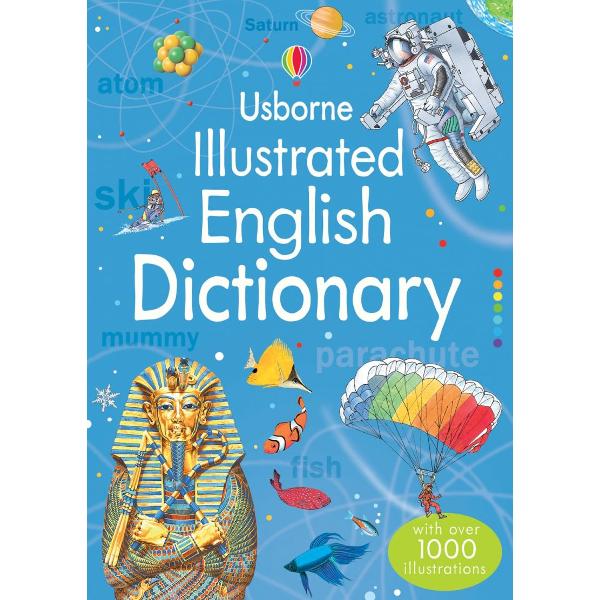 Saturn
astronaut
atom
Usborne
Illustrated
English
Dictionary
ski
mummy
parachute
fish
with over 1000 illustrations